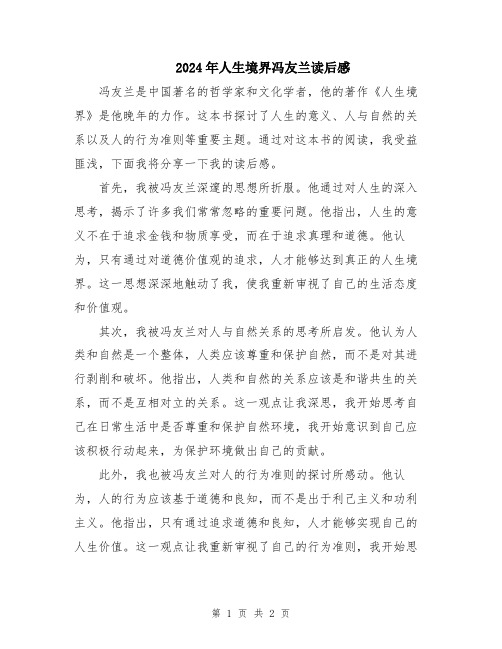 2024年人生境界冯友兰读后感

冯友兰是中国著名的哲学家和文化学者，他的著作《人生境界》是他晚年的力作。这本书探讨了人生的意义、人与自然的关系以及人的行为准则等重要主题。通过对这本书的阅读，我受益匪浅，下面我将分享一下我的读后感。

首先，我被冯友兰深邃的思想所折服。他通过对人生的深入思考，揭示了许多我们常常忽略的重要问题。他指出，人生的意义不在于追求金钱和物质享受，而在于追求真理和道德。他认为，只有通过对道德价值观的追求，人才能够达到真正的人生境界。这一思想深深地触动了我，使我重新审视了自己的生活态度和价值观。

其次，我被冯友兰对人与自然关系的思考所启发。他认为人类和自然是一个整体，人类应该尊重和保护自然，而不是对其进行剥削和破坏。他指出，人类和自然的关系应该是和谐共生的关系，而不是互相对立的关系。这一观点让我深思，我开始思考自己在日常生活中是否尊重和保护自然环境，我开始意识到自己应该积极行动起来，为保护环境做出自己的贡献。

此外，我也被冯友兰对人的行为准则的探讨所感动。他认为，人的行为应该基于道德和良知，而不是出于利己主义和功利主义。他指出，只有通过追求道德和良知，人才能够实现自己的人生价值。这一观点让我重新审视了自己的行为准则，我开始思

第 1 页 共 2 页